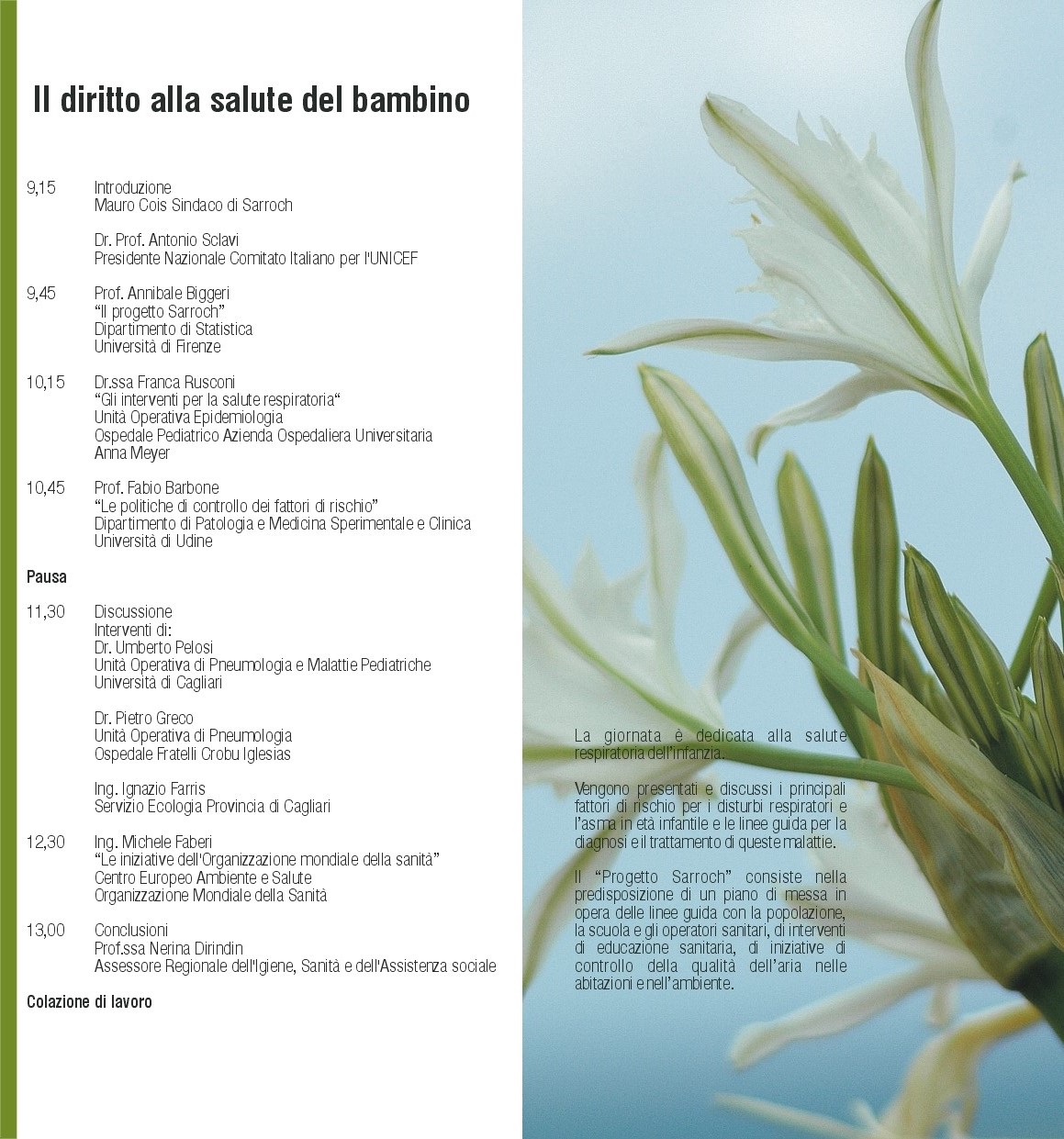 Il diritto alla salute del bambino

9,15 Introduzione
Mauro Cois Sindaco di Sarroch

Dr. Prof. Antonio Sclavi
Presidente Nazionale Comitato Italiano per l'UNICEF

9,45 Prof. Annibale Biggeri
"Il progetto Sarroch"
Dipartimento di Statistica
Università di Firenze

10,15 Dr.ssa Franca Rusconi
"Gli interventi per la salute respiratoria"
Unità Operativa Epidemiologia
Ospedale Pediatrico Azienda Ospedaliera Universitaria
Anna Meyer

10,45 Prof. Fabio Barbone
"Le politiche di controllo dei fattori di rischio"
Dipartimento di Patologia e Medicina Sperimentale e Clinica
Università di Udine

Pausa

11,30 Discussione
Interventi di:
Dr. Umberto Pelosi
Unità Operativa di Pneumologia e Malattie Pediatriche
Università di Cagliari

Dr. Pietro Greco
Unità Operativa di Pneumologia
Ospedale Fratelli Crobu Iglesias

Ing. Ignazio Farris
Servizio Ecologia Provincia di Cagliari

12,30 Ing. Michele Faberi
"Le iniziative dell'Organizzazione mondiale della sanità"
Centro Europeo Ambiente e Salute
Organizzazione Mondiale della Sanità

13,00 Conclusioni
Prof.ssa Nerina Dirindin
Assessore Regionale dell'Igiene, Sanità e dell'Assistenza sociale

Colazione di lavoro

La giornata è dedicata alla salute respiratoria dell'infanzia.

Vengono presentati e discussi i principali fattori di rischio per i disturbi respiratori e l'asma in età infantile e le linee guida per la diagnosi e il trattamento di queste malattie.

Il "Progetto Sarroch" consiste nella predisposizione di un piano di messa in opera delle linee guida con la popolazione, la scuola e gli operatori sanitari, di interventi di educazione sanitaria, di iniziative di controllo della qualità dell'aria nelle abitazioni e nell'ambiente.